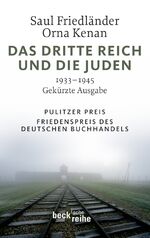 Saul Friedländer
Orna Kenan

DAS DRITTE REICH UND DIE JUDEN

1933–1945
Gekürzte Ausgabe

PULITZER PREIS
FRIEDENSPREIS DES DEUTSCHEN BUCHHANDELS

beck'sche reihe